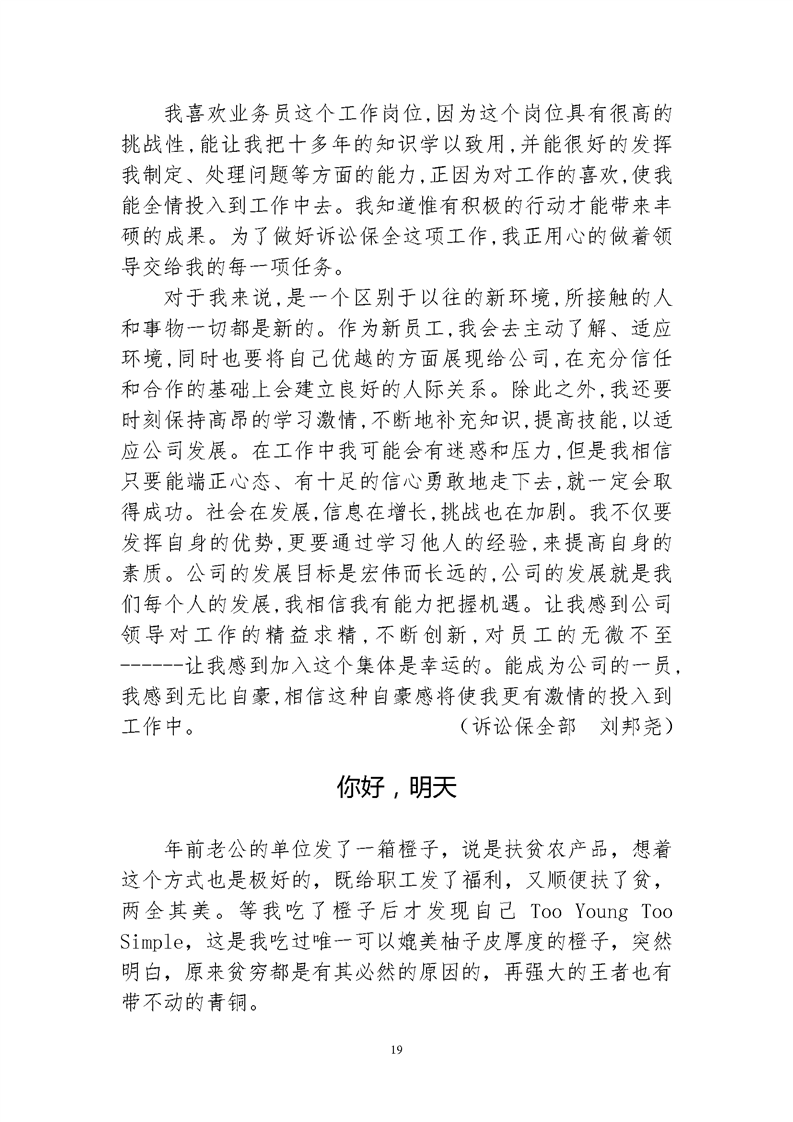 我喜欢业务员这个工作岗位,因为这个岗位具有很高的挑战性,能让我把十多年的知识学以致用,并能很好的发挥我制定、处理问题等方面的能力,正因为对工作的喜欢,使我能全情投入到工作中去。我知道惟有积极的行动才能带来丰硕的成果。为了做好诉讼保全这项工作,我正用心的做着领导交给我的每一项任务。

对于我来说,是一个区别于以往的新环境,所接触的人和事物一切都是新的。作为新员工,我会去主动了解、适应环境,同时也要将自己优越的方面展现给公司,在充分信任和合作的基础上会建立良好的人际关系。除此之外,我还要时刻保持高昂的学习激情,不断地补充知识,提高技能,以适应公司发展。在工作中我可能会有迷惑和压力,但是我相信只要能端正心态、有十足的信心勇敢地走下去,就一定会取得成功。社会在发展,信息在增长,挑战也在加剧。我不仅要发挥自身的优势,更要通过学习他人的经验,来提高自身的素质。公司的发展目标是宏伟而长远的,公司的发展就是我们每个人的发展,我相信我有能力把握机遇。让我感到公司领导对工作的精益求精,不断创新,对员工的无微不至------让我感到加入这个集体是幸运的。能成为公司的一员,我感到无比自豪,相信这种自豪感将使我更有激情的投入到工作中。 (诉讼保全部 刘邦尧)

你好,明天

年前老公的单位发了一箱橙子,说是扶贫农产品,想着这个方式也是极好的,既给职工发了福利,又顺便扶了贫,两全其美。等我吃了橙子后才发现自己 Too Young Too Simple,这是我吃过唯一可以媲美柚子皮厚度的橙子,突然明白,原来贫穷都是有其必然的原因的,再强大的王者也有带不动的青铜。

19